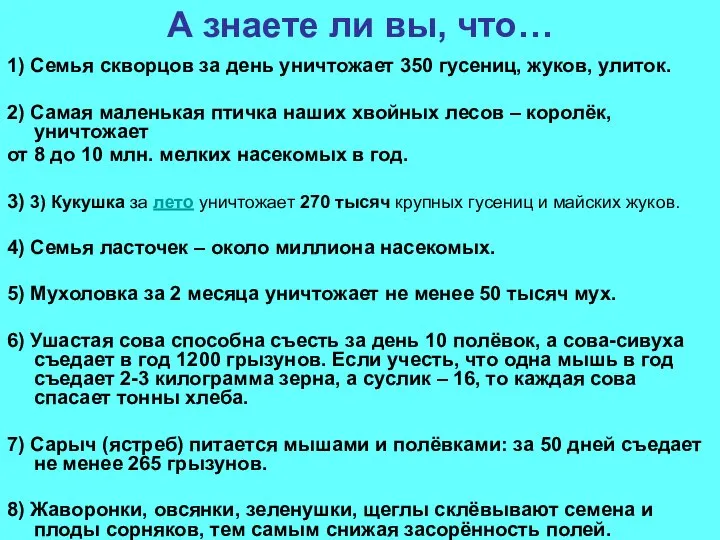 А знаете ли вы, что…

1) Семья скворцов за день уничтожает 350 гусениц, жуков, улиток.

2) Самая маленькая птичка наших хвойных лесов – королёк, уничтожает
от 8 до 10 млн. мелких насекомых в год.

3) 3) Кукушка за лето уничтожает 270 тысяч крупных гусениц и майских жуков.

4) Семья ласточек – около миллиона насекомых.

5) Мухоловка за 2 месяца уничтожает не менее 50 тысяч мух.

6) Ушастая сова способна съесть за день 10 полёвок, а сова-сивуха съедает в год 1200 грызунов. Если учесть, что одна мышь в год съедает 2-3 килограмма зерна, а суслик – 16, то каждая сова спасает тонны хлеба.

7) Сарыч (ястреб) питается мышами и полёвками: за 50 дней съедает не менее 265 грызунов.

8) Жаворонки, овсянки, зеленушки, щеглы склёвывают семена и плоды сорняков, тем самым снижая засорённость полей.